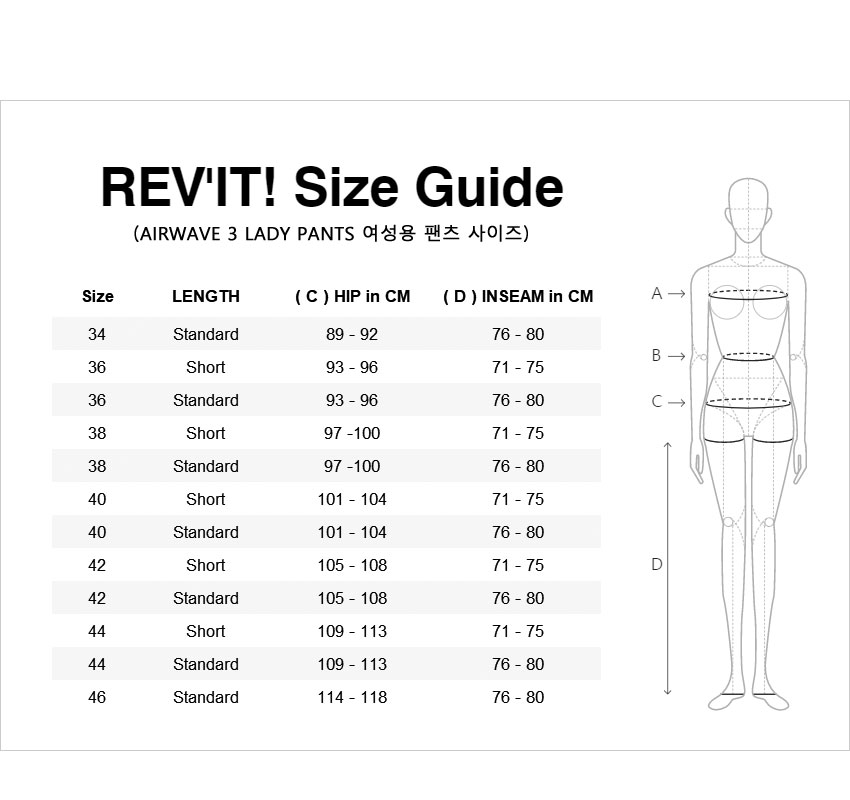 REV'IT! Size Guide

(AIRWAVE 3 LADY PANTS 여성용 팬츠 사이즈)

| Size | LENGTH | ( C ) HIP in CM | ( D ) INSEAM in CM |
|---|---|---|---|
| 34 | Standard | 89 - 92 | 76 - 80 |
| 36 | Short | 93 - 96 | 71 - 75 |
| 36 | Standard | 93 - 96 | 76 - 80 |
| 38 | Short | 97 -100 | 71 - 75 |
| 38 | Standard | 97 -100 | 76 - 80 |
| 40 | Short | 101 - 104 | 71 - 75 |
| 40 | Standard | 101 - 104 | 76 - 80 |
| 42 | Short | 105 - 108 | 71 - 75 |
| 42 | Standard | 105 - 108 | 76 - 80 |
| 44 | Short | 109 - 113 | 71 - 75 |
| 44 | Standard | 109 - 113 | 76 - 80 |
| 46 | Standard | 114 - 118 | 76 - 80 |

A →
B →
C →
D